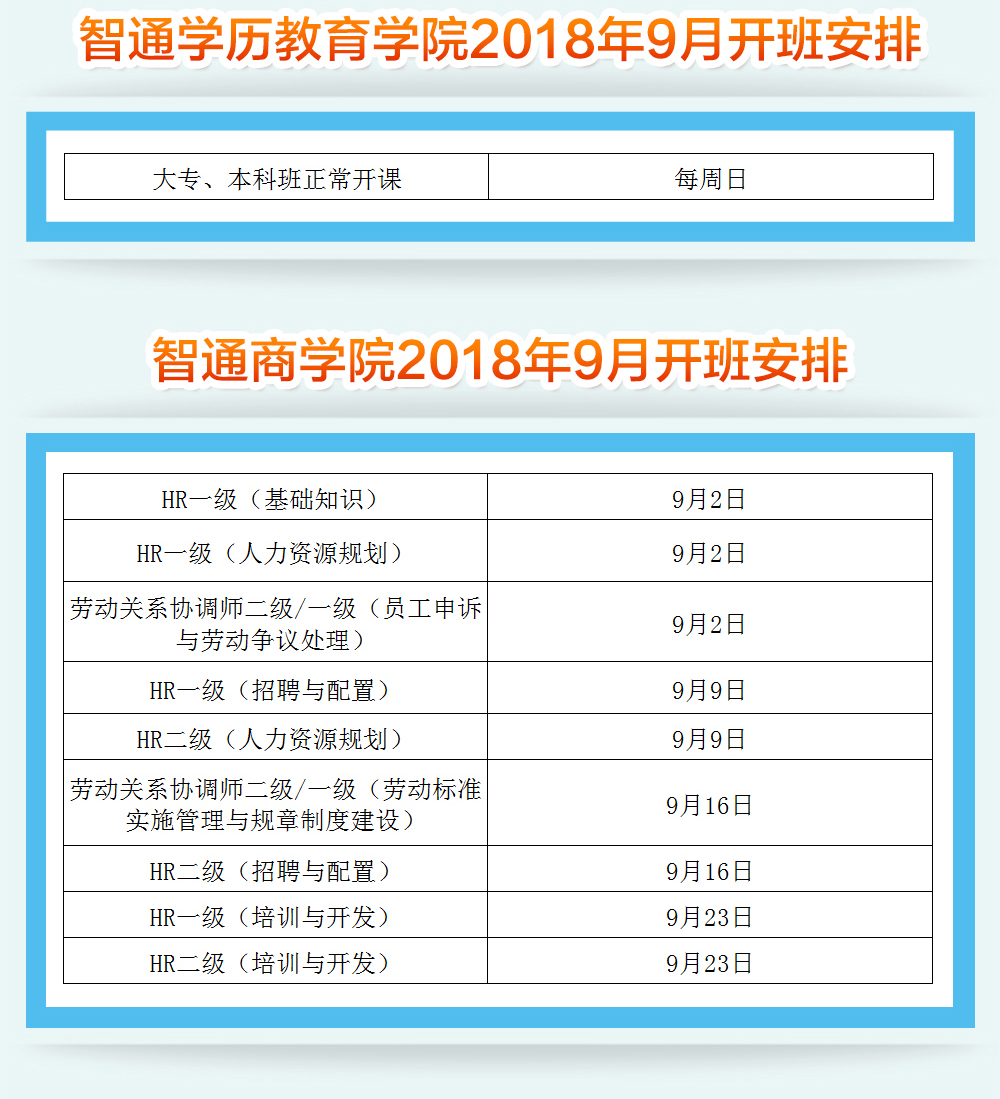 智通学历教育学院2018年9月开班安排

| 大专、本科班正常开课 | 每周日 |
|---|---|

智通商学院2018年9月开班安排

| HR一级（基础知识） | 9月2日 |
|---|---|
| HR一级（人力资源规划） | 9月2日 |
| 劳动关系协调师二级/一级（员工申诉与劳动争议处理） | 9月2日 |
| HR一级（招聘与配置） | 9月9日 |
| HR二级（人力资源规划） | 9月9日 |
| 劳动关系协调师二级/一级（劳动标准实施管理与规章制度建设） | 9月16日 |
| HR二级（招聘与配置） | 9月16日 |
| HR一级（培训与开发） | 9月23日 |
| HR二级（培训与开发） | 9月23日 |